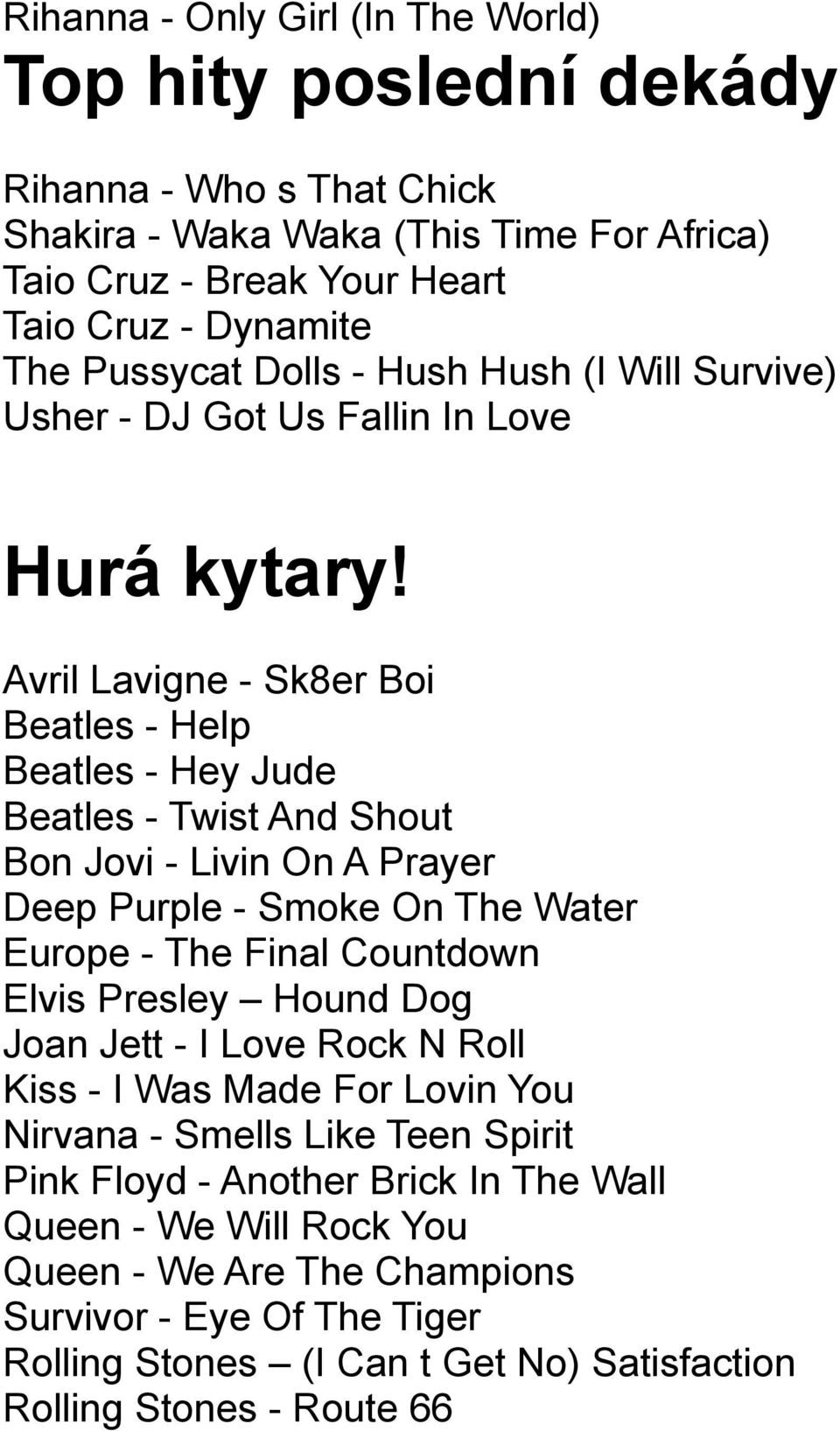 Rihanna - Only Girl (In The World)

Top hity poslední dekády

Rihanna - Who s That Chick
Shakira - Waka Waka (This Time For Africa)
Taio Cruz - Break Your Heart
Taio Cruz - Dynamite
The Pussycat Dolls - Hush Hush (I Will Survive)
Usher - DJ Got Us Fallin In Love

Hurá kytary!

Avril Lavigne - Sk8er Boi
Beatles - Help
Beatles - Hey Jude
Beatles - Twist And Shout
Bon Jovi - Livin On A Prayer
Deep Purple - Smoke On The Water
Europe - The Final Countdown
Elvis Presley – Hound Dog
Joan Jett - I Love Rock N Roll
Kiss - I Was Made For Lovin You
Nirvana - Smells Like Teen Spirit
Pink Floyd - Another Brick In The Wall
Queen - We Will Rock You
Queen - We Are The Champions
Survivor - Eye Of The Tiger
Rolling Stones – (I Can t Get No) Satisfaction
Rolling Stones - Route 66